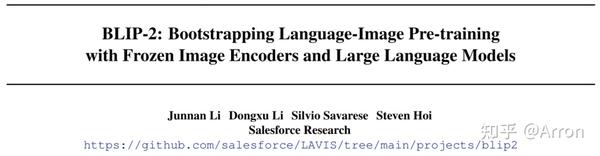 BLIP-2: Bootstrapping Language-Image Pre-training with Frozen Image Encoders and Large Language Models

Junnan Li Dongxu Li Silvio Savarese Steven Hoi
Salesforce Research
https://github.com/salesforce/LAVIS/tree/main/projects/blip2

知乎 @Arron